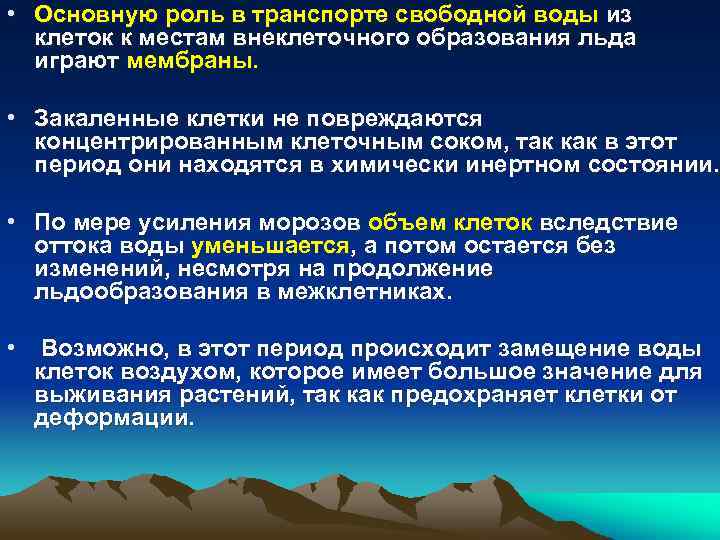 • Основную роль в транспорте свободной воды из клеток к местам внеклеточного образования льда играют мембраны.

• Закаленные клетки не повреждаются концентрированным клеточным соком, так как в этот период они находятся в химически инертном состоянии.

• По мере усиления морозов объем клеток вследствие оттока воды уменьшается, а потом остается без изменений, несмотря на продолжение льдообразования в межклетниках.

• Возможно, в этот период происходит замещение воды клеток воздухом, которое имеет большое значение для выживания растений, так как предохраняет клетки от деформации.